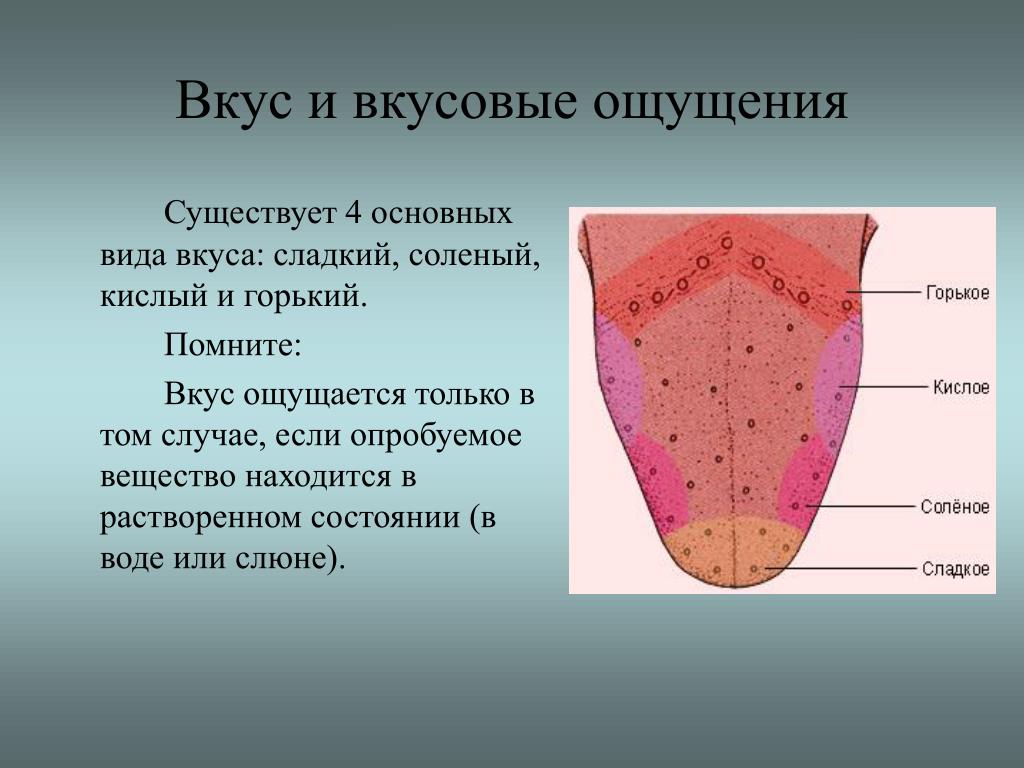 Вкус и вкусовые ощущения

Существует 4 основных вида вкуса: сладкий, соленый, кислый и горький.

Помните:

Вкус ощущается только в том случае, если опробуемое вещество находится в растворенном состоянии (в воде или слюне).

Горькое

Кислое

Солёное

Сладкое